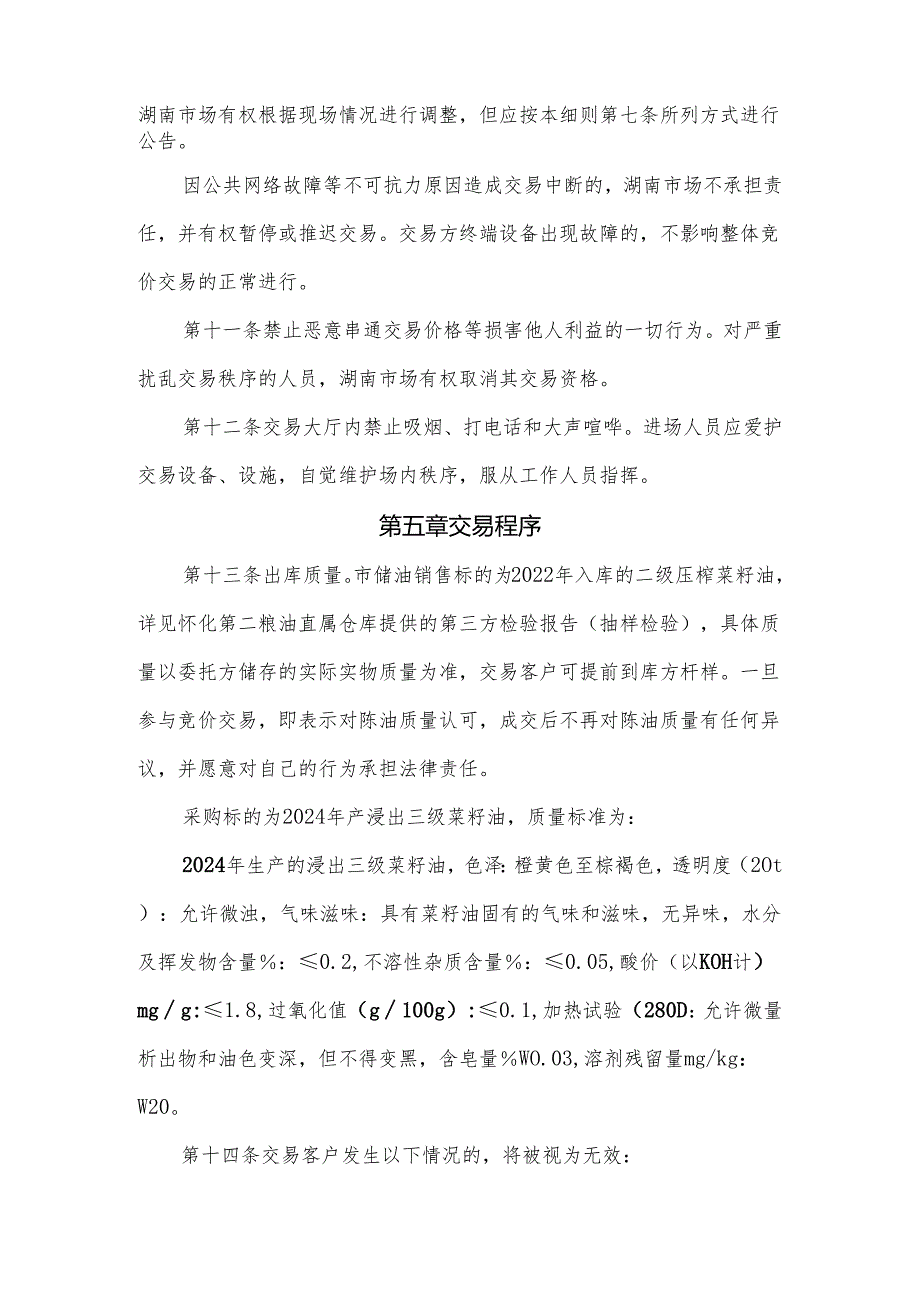 湖南市场有权根据现场情况进行调整，但应按本细则第七条所列方式进行公告。

因公共网络故障等不可抗力原因造成交易中断的，湖南市场不承担责任，并有权暂停或推迟交易。交易方终端设备出现故障的，不影响整体竞价交易的正常进行。

第十一条禁止恶意串通交易价格等损害他人利益的一切行为。对严重扰乱交易秩序的人员，湖南市场有权取消其交易资格。

第十二条交易大厅内禁止吸烟、打电话和大声喧哗。进场人员应爱护交易设备、设施，自觉维护场内秩序，服从工作人员指挥。

第五章交易程序

第十三条出库质量。市储油销售标的为2022年入库的二级压榨菜籽油，详见怀化第二粮油直属仓库提供的第三方检验报告（抽样检验），具体质量以委托方储存的实际实物质量为准，交易客户可提前到库方杆样。一旦参与竞价交易，即表示对陈油质量认可，成交后不再对陈油质量有任何异议，并愿意对自己的行为承担法律责任。

采购标的为2024年产浸出三级菜籽油，质量标准为：

2024年生产的浸出三级菜籽油，色泽：橙黄色至棕褐色，透明度（20t）：允许微浊，气味滋味：具有菜籽油固有的气味和滋味，无异味，水分及挥发物含量%：≤0.2，不溶性杂质含量%：≤0.05，酸价（以KOH计）mg／g：≤1.8，过氧化值（g／100g）：≤0.1，加热试验（280D：允许微量析出物和油色变深，但不得变黑，含皂量%W0.03，溶剂残留量mg/kg：W20。

第十四条交易客户发生以下情况的，将被视为无效：